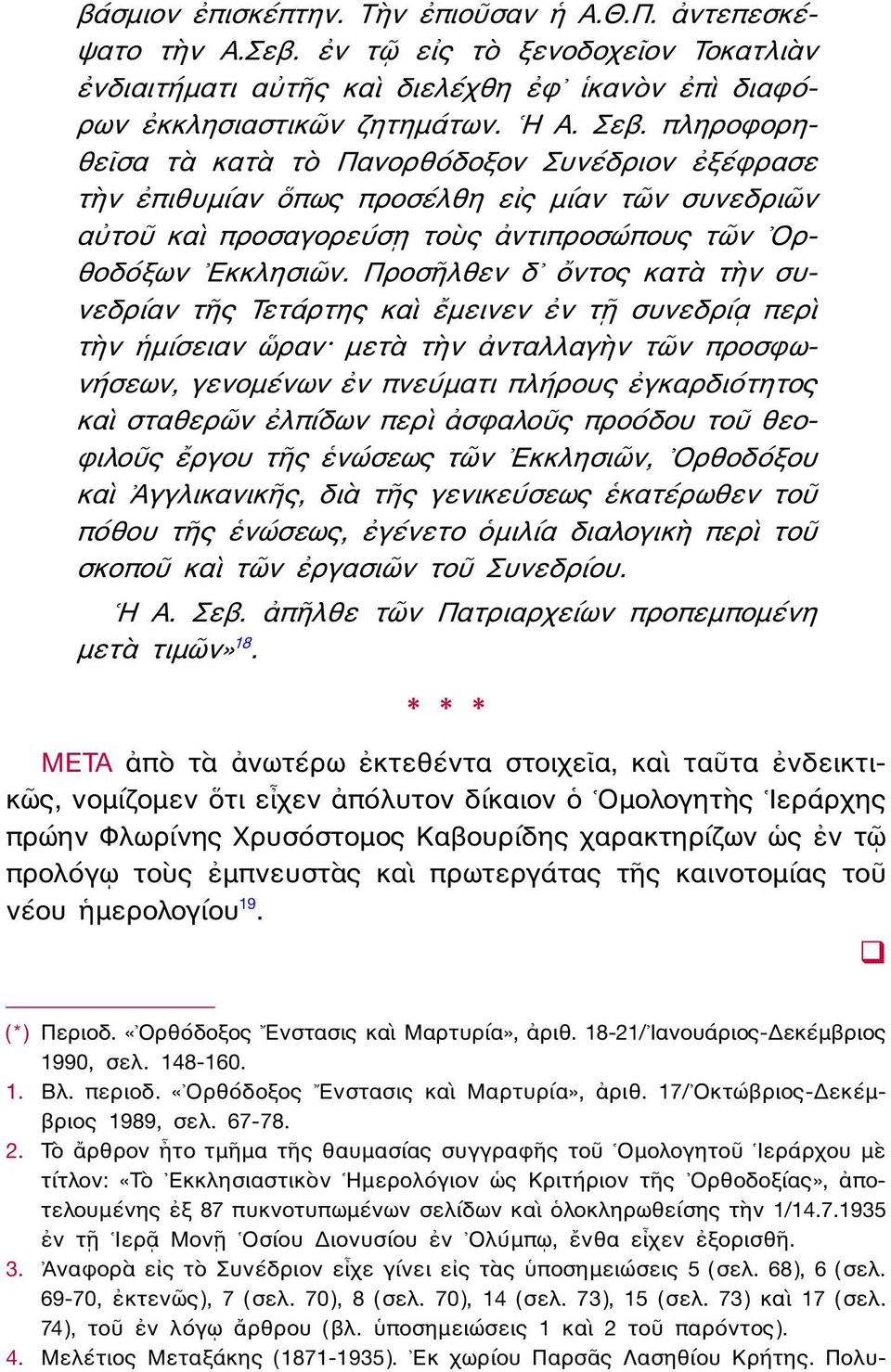 βάσμιον ἐπισκέπτην. Τὴν ἐπιοῦσαν ἡ Α.Θ.Π. ἀντεπεσκέψατο τὴν Α.Σεβ. ἐν τῷ εἰς τὸ ξενοδοχεῖον Τοκατλιὰν ἐνδιαιτήματι αὐτῆς καὶ διελέχθη ἐφ᾿ ἱκανὸν ἐπὶ διαφόρων ἐκκλησιαστικῶν ζητημάτων. Ἡ Α. Σεβ. πληροφορηθεῖσα τὰ κατὰ τὸ Πανορθόδοξον Συνέδριον ἐξέφρασε τὴν ἐπιθυμίαν ὅπως προσέλθῃ εἰς μίαν τῶν συνεδριῶν αὐτοῦ καὶ προσαγορεύσῃ τοὺς ἀντιπροσώπους τῶν Ὀρθοδόξων Ἐκκλησιῶν. Προσῆλθεν δ᾿ ὄντος κατὰ τὴν συνεδρίαν τῆς Τετάρτης καὶ ἔμεινεν ἐν τῇ συνεδρίᾳ περὶ τὴν ἡμίσειαν ὥραν· μετὰ τὴν ἀνταλλαγὴν τῶν προσφωνήσεων, γενομένων ἐν πνεύματι πλήρους ἐγκαρδιότητος καὶ σταθερῶν ἐλπίδων περὶ ἀσφαλοῦς προόδου τοῦ θεοφιλοῦς ἔργου τῆς ἑνώσεως τῶν Ἐκκλησιῶν, Ὀρθοδόξου καὶ Ἀγγλικανικῆς, διὰ τῆς γενικεύσεως ἑκατέρωθεν τοῦ πόθου τῆς ἑνώσεως, ἐγένετο ὁμιλία διαλογικὴ περὶ τοῦ σκοποῦ καὶ τῶν ἐργασιῶν τοῦ Συνεδρίου.

Ἡ Α. Σεβ. ἀπῆλθε τῶν Πατριαρχείων προπεμπομένη μετὰ τιμῶν»$^{18}$.

* * *

ΜΕΤΑ ἀπὸ τὰ ἀνωτέρω ἐκτεθέντα στοιχεῖα, καὶ ταῦτα ἐνδεικτικῶς, νομίζομεν ὅτι εἶχεν ἀπόλυτον δίκαιον ὁ Ὁμολογητὴς Ἱεράρχης πρώην Φλωρίνης Χρυσόστομος Καβουρίδης χαρακτηρίζων ὡς ἐν τῷ προλόγῳ τοὺς ἐμπνευστὰς καὶ πρωτεργάτας τῆς καινοτομίας τοῦ νέου ἡμερολογίου$^{19}$.

(*) Περιοδ. «Ὀρθόδοξος Ἔνστασις καὶ Μαρτυρία», ἀριθ. 18-21/Ἰανουάριος-Δεκέμβριος 1990, σελ. 148-160.
1. Βλ. περιοδ. «Ὀρθόδοξος Ἔνστασις καὶ Μαρτυρία», ἀριθ. 17/Ὀκτώβριος-Δεκέμβριος 1989, σελ. 67-78.
2. Τὸ ἄρθρον ἦτο τμῆμα τῆς θαυμασίας συγγραφῆς τοῦ Ὁμολογητοῦ Ἱεράρχου μὲ τίτλον: «Τὸ Ἐκκλησιαστικὸν Ἡμερολόγιον ὡς Κριτήριον τῆς Ὀρθοδοξίας», ἀποτελουμένης ἐξ 87 πυκνοτυπωμένων σελίδων καὶ ὁλοκληρωθείσης τὴν 1/14.7.1935 ἐν τῇ Ἱερᾷ Μονῇ Ὁσίου Διονυσίου ἐν Ὀλύμπῳ, ἔνθα εἶχεν ἐξορισθῆ.
3. Ἀναφορὰ εἰς τὸ Συνέδριον εἶχε γίνει εἰς τὰς ὑποσημειώσεις 5 (σελ. 68), 6 (σελ. 69-70, ἐκτενῶς), 7 (σελ. 70), 8 (σελ. 70), 14 (σελ. 73), 15 (σελ. 73) καὶ 17 (σελ. 74), τοῦ ἐν λόγῳ ἄρθρου (βλ. ὑποσημειώσεις 1 καὶ 2 τοῦ παρόντος).
4. Μελέτιος Μεταξάκης (1871-1935). Ἐκ χωρίου Παρσᾶς Λασηθίου Κρήτης. Πολυ-